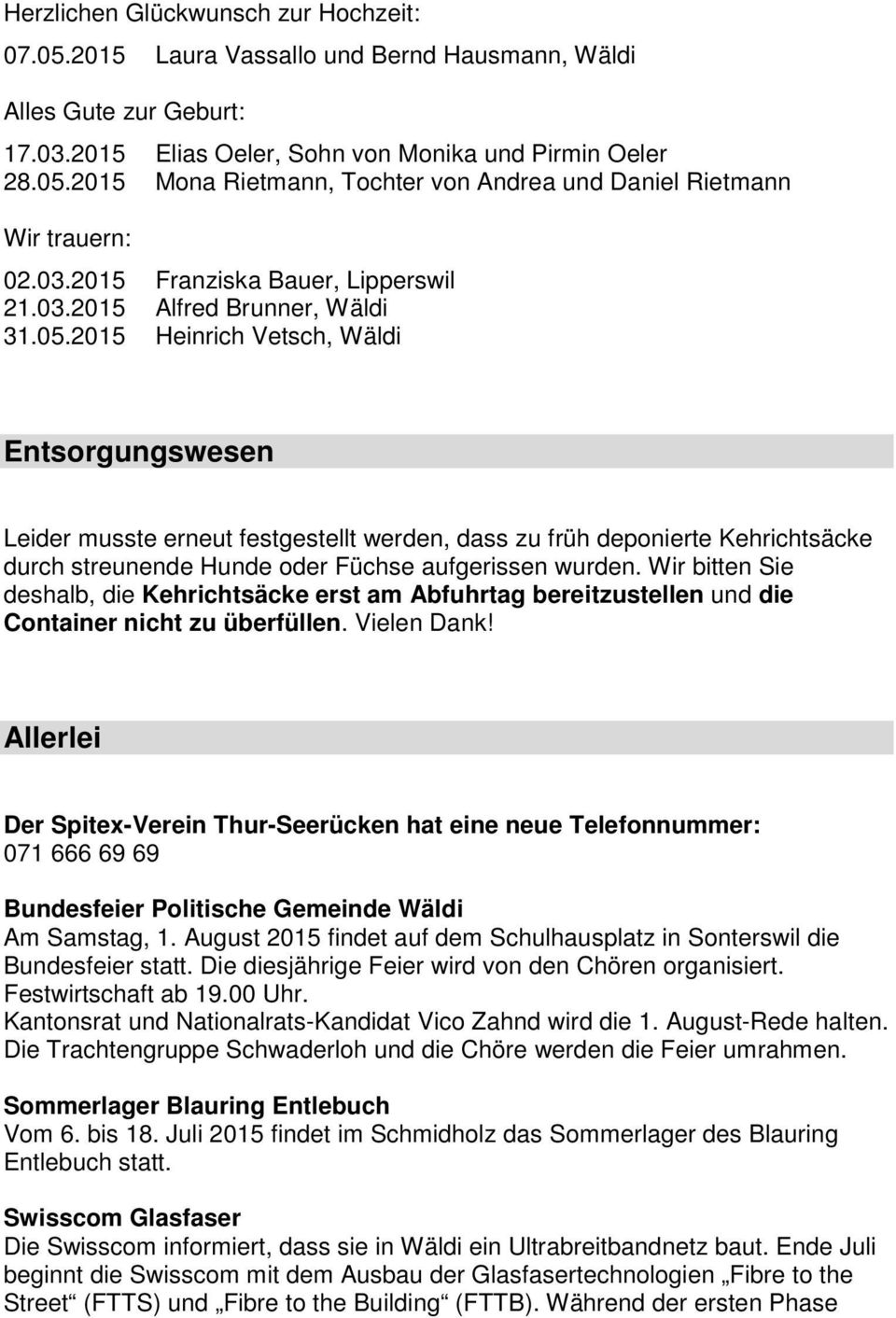 Herzlichen Glückwunsch zur Hochzeit:

07.05.2015 Laura Vassallo und Bernd Hausmann, Wäldi

Alles Gute zur Geburt:

17.03.2015 Elias Oeler, Sohn von Monika und Pirmin Oeler
28.05.2015 Mona Rietmann, Tochter von Andrea und Daniel Rietmann

Wir trauern:

02.03.2015 Franziska Bauer, Lipperswil
21.03.2015 Alfred Brunner, Wäldi
31.05.2015 Heinrich Vetsch, Wäldi

Entsorgungswesen

Leider musste erneut festgestellt werden, dass zu früh deponierte Kehrichtsäcke durch streunende Hunde oder Füchse aufgerissen wurden. Wir bitten Sie deshalb, die Kehrichtsäcke erst am Abfuhrtag bereitzustellen und die Container nicht zu überfüllen. Vielen Dank!

Allerlei

Der Spitex-Verein Thur-Seerücken hat eine neue Telefonnummer:
071 666 69 69

Bundesfeier Politische Gemeinde Wäldi
Am Samstag, 1. August 2015 findet auf dem Schulhausplatz in Sonterswil die Bundesfeier statt. Die diesjährige Feier wird von den Chören organisiert.
Festwirtschaft ab 19.00 Uhr.
Kantonsrat und Nationalrats-Kandidat Vico Zahnd wird die 1. August-Rede halten.
Die Trachtengruppe Schwaderloh und die Chöre werden die Feier umrahmen.

Sommerlager Blauring Entlebuch
Vom 6. bis 18. Juli 2015 findet im Schmidholz das Sommerlager des Blauring Entlebuch statt.

Swisscom Glasfaser
Die Swisscom informiert, dass sie in Wäldi ein Ultrabreitbandnetz baut. Ende Juli beginnt die Swisscom mit dem Ausbau der Glasfasertechnologien „Fibre to the Street“ (FTTS) und „Fibre to the Building“ (FTTB). Während der ersten Phase